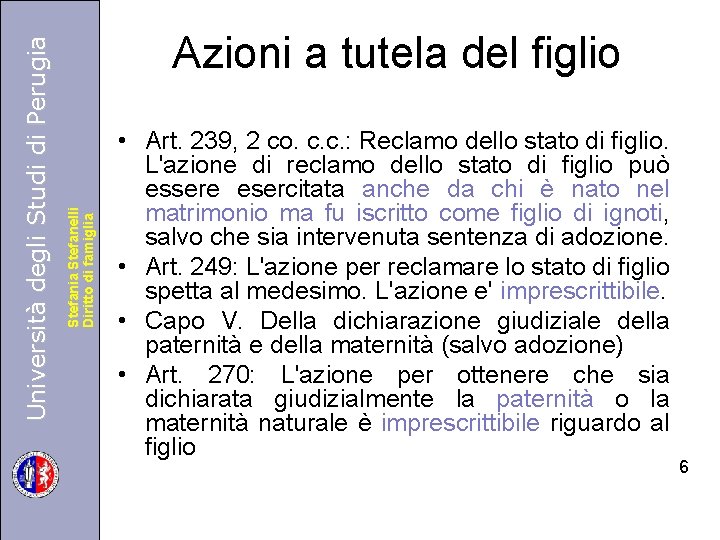 Università degli Studi di Perugia

Stefania Stefanelli
Diritto di famiglia

Azioni a tutela del figlio

• Art. 239, 2 co. c.c.: Reclamo dello stato di figlio. L'azione di reclamo dello stato di figlio può essere esercitata anche da chi è nato nel matrimonio ma fu iscritto come figlio di ignoti, salvo che sia intervenuta sentenza di adozione.
• Art. 249: L'azione per reclamare lo stato di figlio spetta al medesimo. L'azione e' imprescrittibile.
• Capo V. Della dichiarazione giudiziale della paternità e della maternità (salvo adozione)
• Art. 270: L'azione per ottenere che sia dichiarata giudizialmente la paternità o la maternità naturale è imprescrittibile riguardo al figlio

6